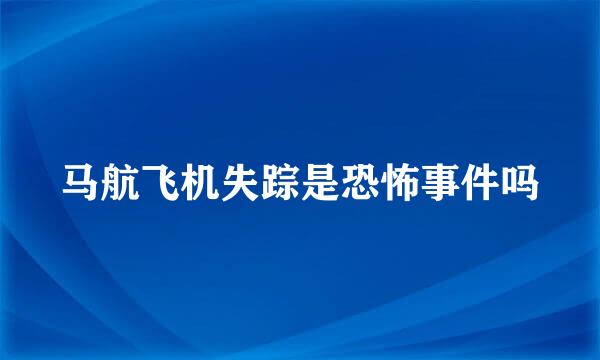 马航飞机失踪是恐怖事件吗